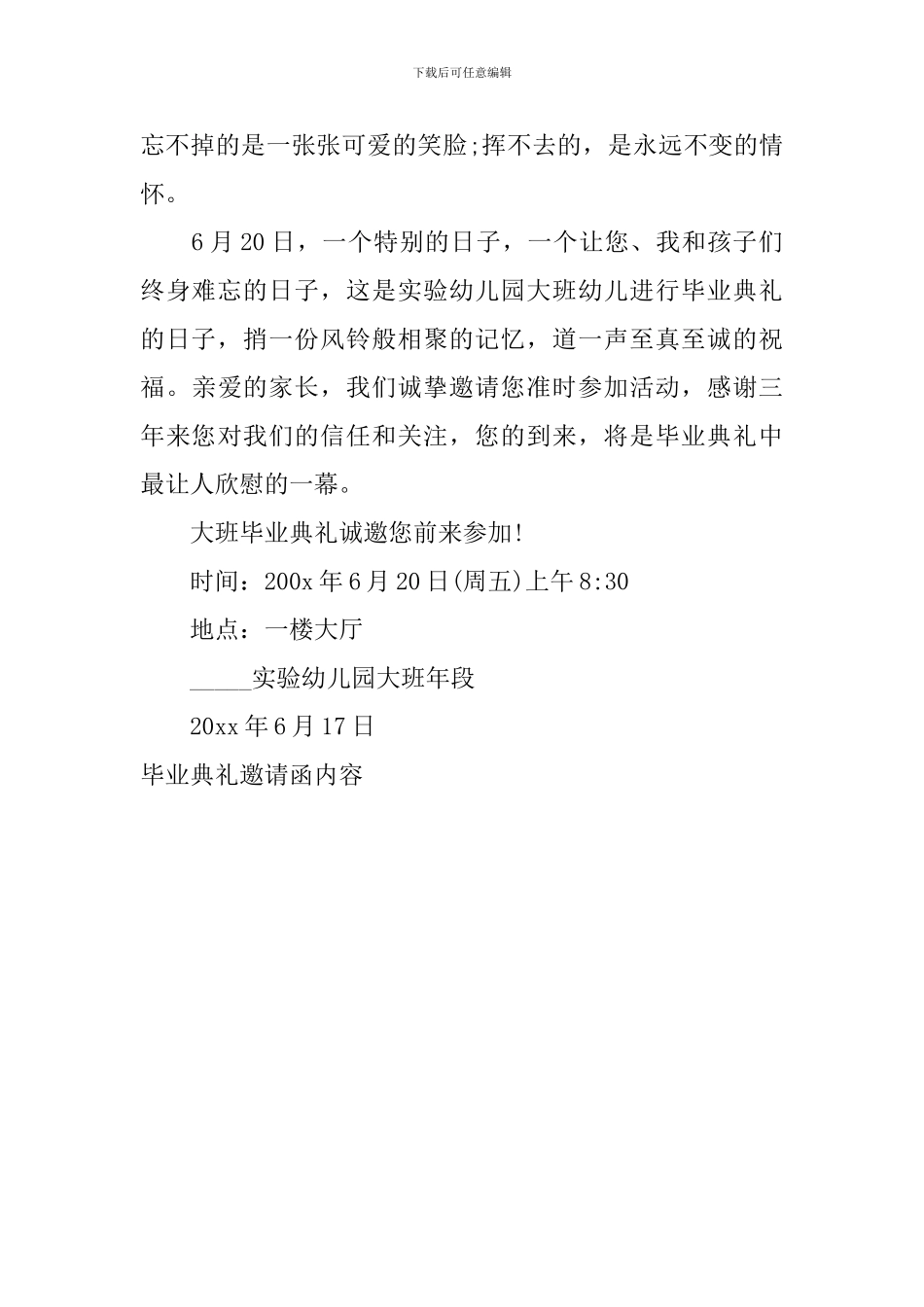 下载后可任意编辑

忘不掉的是一张张可爱的笑脸;挥不去的，是永远不变的情怀。

6月20日，一个特别的日子，一个让您、我和孩子们终身难忘的日子，这是实验幼儿园大班幼儿进行毕业典礼的日子，捎一份风铃般相聚的记忆，道一声至真至诚的祝福。亲爱的家长，我们诚挚邀请您准时参加活动，感谢三年来您对我们的信任和关注，您的到来，将是毕业典礼中最让人欣慰的一幕。

大班毕业典礼诚邀您前来参加!

时间：200x年6月20日(周五)上午8:30

地点：一楼大厅

_____实验幼儿园大班年段

20xx年6月17日

毕业典礼邀请函内容